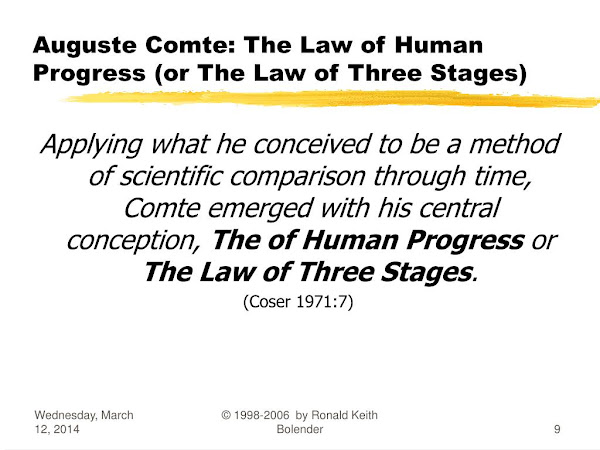 Auguste Comte: The Law of Human Progress (or The Law of Three Stages)

Applying what he conceived to be a method of scientific comparison through time, Comte emerged with his central conception, The of Human Progress or The Law of Three Stages.

(Coser 1971:7)

Wednesday, March 12, 2014

© 1998-2006 by Ronald Keith Bolender

9